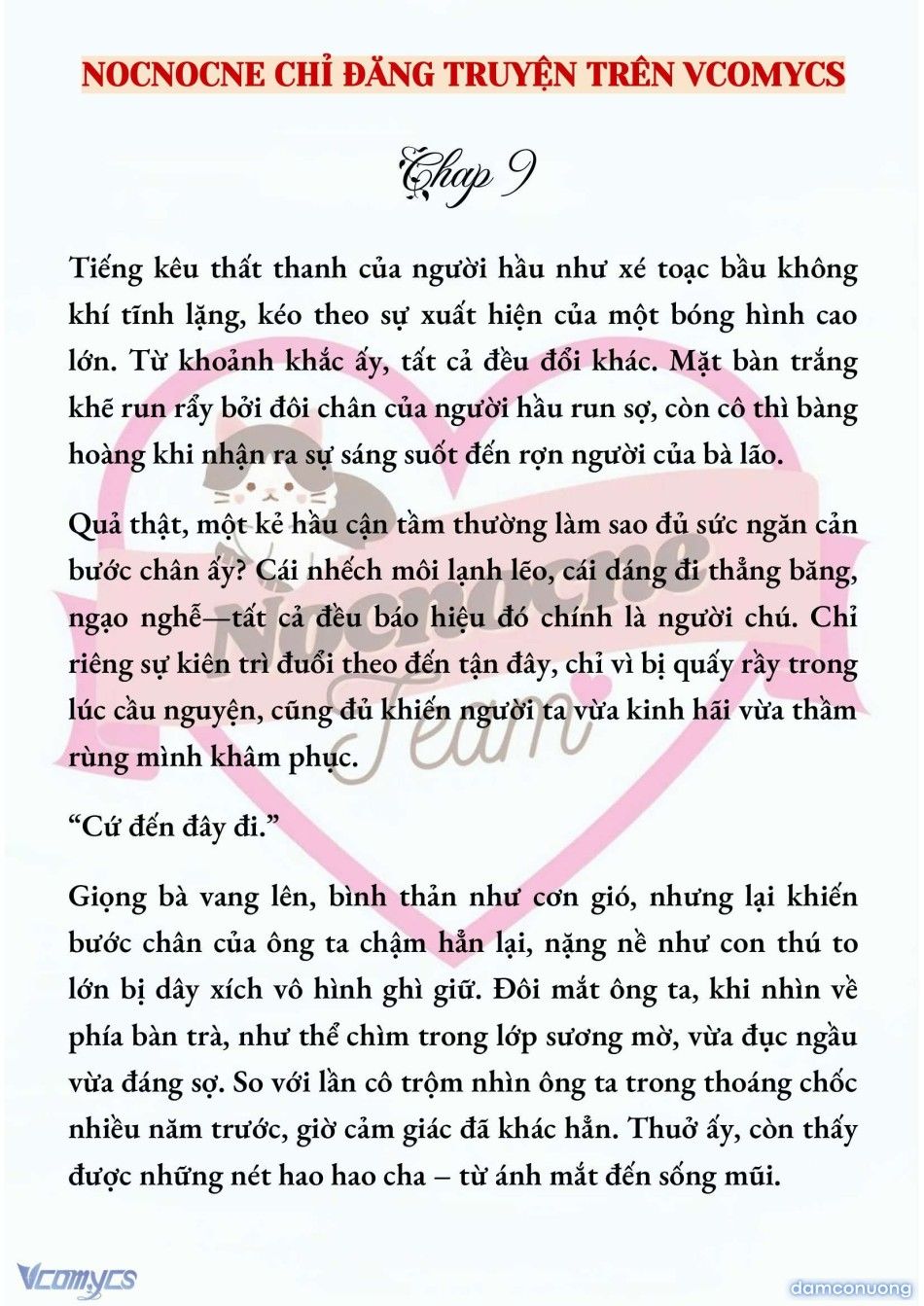 NOCNOCNE CHỈ ĐĂNG TRUYỆN TRÊN VCOMYCS

Chap 9

Tiếng kêu thất thanh của người hầu như xé toạc bầu không khí tĩnh lặng, kéo theo sự xuất hiện của một bóng hình cao lớn. Từ khoảnh khắc ấy, tất cả đều đổi khác. Mặt bàn trắng khẽ run rẩy bởi đôi chân của người hầu run sợ, còn cô thì bàng hoàng khi nhận ra sự sáng suốt đến rợn người của bà lão.

Quả thật, một kẻ hầu cận tầm thường làm sao đủ sức ngăn cản bước chân ấy? Cái nhếch môi lạnh lẽo, cái dáng đi thẳng băng, ngạo nghễ—tất cả đều báo hiệu đó chính là người chú. Chỉ riêng sự kiên trì đuổi theo đến tận đây, chỉ vì bị quấy rầy trong lúc cầu nguyện, cũng đủ khiến người ta vừa kinh hãi vừa thầm rùng mình khâm phục.

“Cứ đến đây đi.”

Giọng bà vang lên, bình thản như cơn gió, nhưng lại khiến bước chân của ông ta chậm hẳn lại, nặng nề như con thú to lớn bị dây xích vô hình ghì giữ. Đôi mắt ông ta, khi nhìn về phía bàn trà, như thể chìm trong lớp sương mờ, vừa đục ngầu vừa đáng sợ. So với lần cô trộm nhìn ông ta trong thoáng chốc nhiều năm trước, giờ cảm giác đã khác hẳn. Thuở ấy, còn thấy được những nét hao hao cha – từ ánh mắt đến sống mũi.

Nocnocne Team

Vcomycs

damconuong